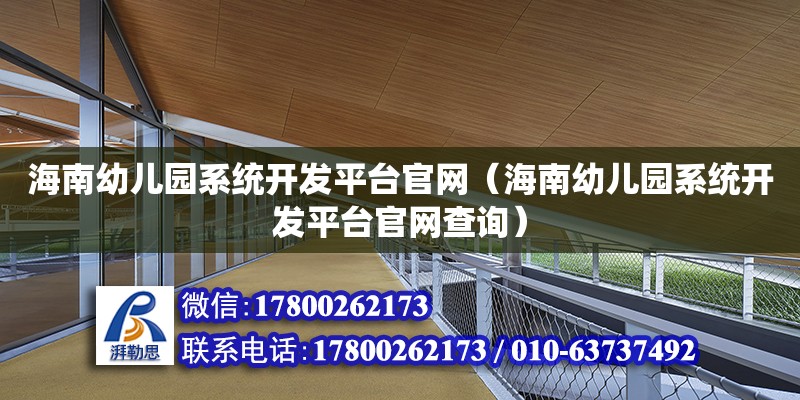 海南幼儿园系统开发平台官网（海南幼儿园系统开发平台官网查询）

湃勒思

微信:17800262173

联系电话:17800262173 / 010-63737492